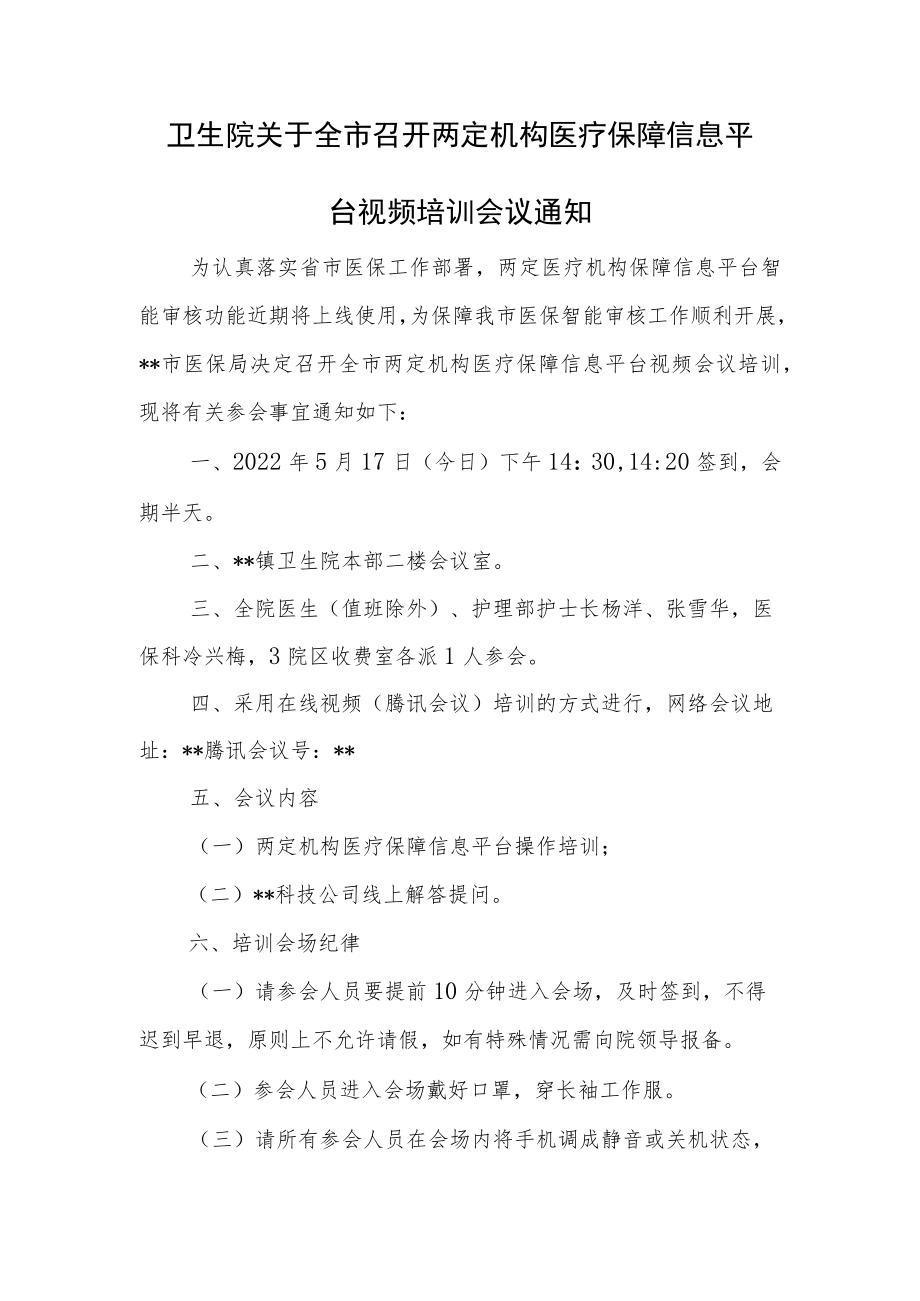 卫生院关于全市召开两定机构医疗保障信息平台视频培训会议通知

为认真落实省市医保工作部署，两定医疗机构保障信息平台智能审核功能近期将上线使用，为保障我市医保智能审核工作顺利开展，**市医保局决定召开全市两定机构医疗保障信息平台视频会议培训，现将有关参会事宜通知如下：

一、2022年5月17日（今日）下午14：30，14:20签到，会期半天。

二、**镇卫生院本部二楼会议室。

三、全院医生（值班除外）、护理部护士长杨洋、张雪华，医保科冷兴梅，3院区收费室各派1人参会。

四、采用在线视频（腾讯会议）培训的方式进行，网络会议地址：**腾讯会议号：**

五、会议内容

（一）两定机构医疗保障信息平台操作培训；

（二）**科技公司线上解答提问。

六、培训会场纪律

（一）请参会人员要提前10分钟进入会场，及时签到，不得迟到早退，原则上不允许请假，如有特殊情况需向院领导报备。

（二）参会人员进入会场戴好口罩，穿长袖工作服。

（三）请所有参会人员在会场内将手机调成静音或关机状态，